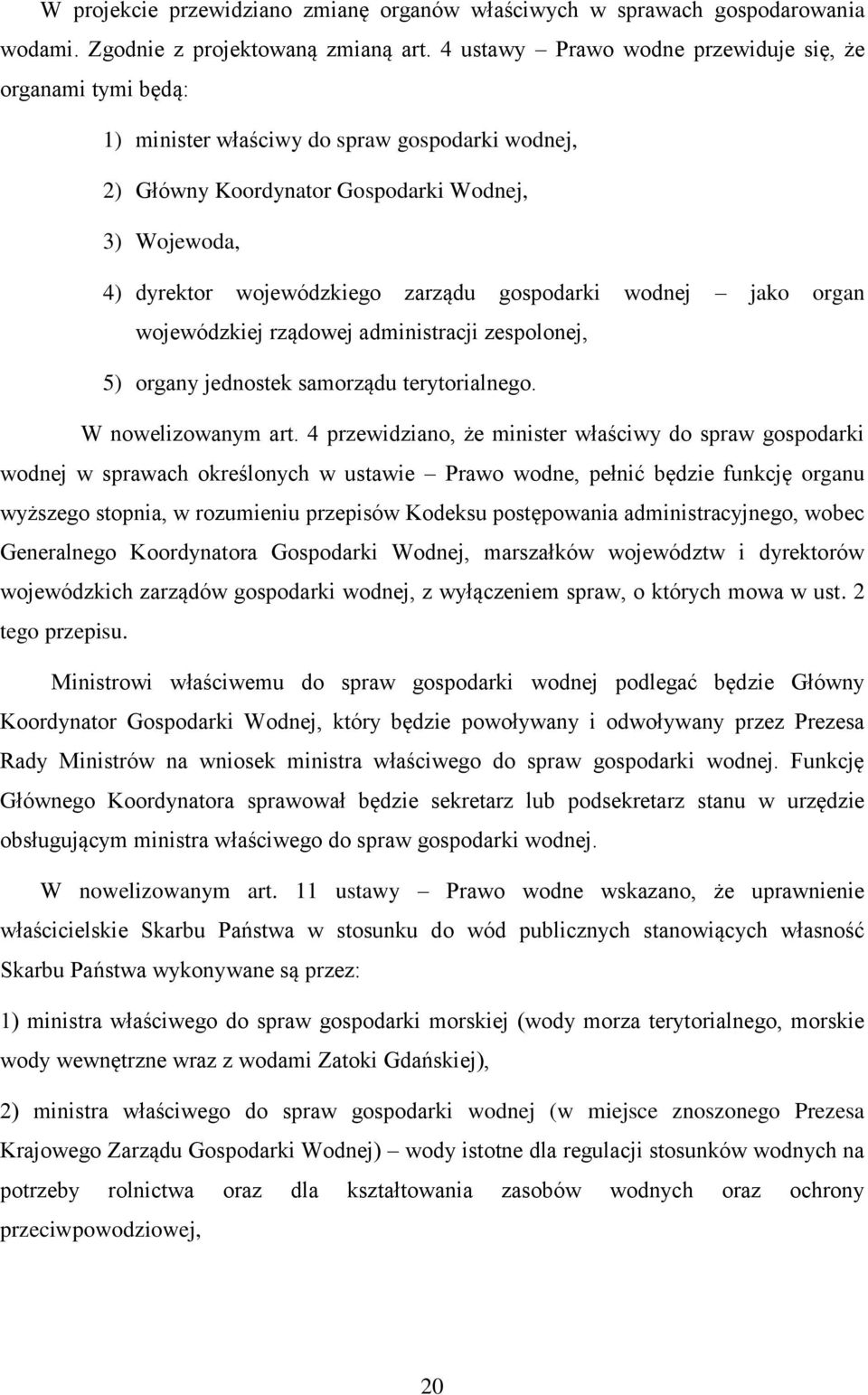 W projekcie przewidziano zmianę organów właściwych w sprawach gospodarowania wodami. Zgodnie z projektowaną zmianą art. 4 ustawy – Prawo wodne przewiduje się, że organami tymi będą:

1) minister właściwy do spraw gospodarki wodnej,

2) Główny Koordynator Gospodarki Wodnej,

3) Wojewoda,

4) dyrektor wojewódzkiego zarządu gospodarki wodnej – jako organ wojewódzkiej rządowej administracji zespolonej,

5) organy jednostek samorządu terytorialnego.

W nowelizowanym art. 4 przewidziano, że minister właściwy do spraw gospodarki wodnej w sprawach określonych w ustawie – Prawo wodne, pełnić będzie funkcję organu wyższego stopnia, w rozumieniu przepisów Kodeksu postępowania administracyjnego, wobec Generalnego Koordynatora Gospodarki Wodnej, marszałków województw i dyrektorów wojewódzkich zarządów gospodarki wodnej, z wyłączeniem spraw, o których mowa w ust. 2 tego przepisu.

Ministrowi właściwemu do spraw gospodarki wodnej podlegać będzie Główny Koordynator Gospodarki Wodnej, który będzie powoływany i odwoływany przez Prezesa Rady Ministrów na wniosek ministra właściwego do spraw gospodarki wodnej. Funkcję Głównego Koordynatora sprawował będzie sekretarz lub podsekretarz stanu w urzędzie obsługującym ministra właściwego do spraw gospodarki wodnej.

W nowelizowanym art. 11 ustawy – Prawo wodne wskazano, że uprawnienie właścicielskie Skarbu Państwa w stosunku do wód publicznych stanowiących własność Skarbu Państwa wykonywane są przez:

1) ministra właściwego do spraw gospodarki morskiej (wody morza terytorialnego, morskie wody wewnętrzne wraz z wodami Zatoki Gdańskiej),

2) ministra właściwego do spraw gospodarki wodnej (w miejsce znoszonego Prezesa Krajowego Zarządu Gospodarki Wodnej) – wody istotne dla regulacji stosunków wodnych na potrzeby rolnictwa oraz dla kształtowania zasobów wodnych oraz ochrony przeciwpowodziowej,

20